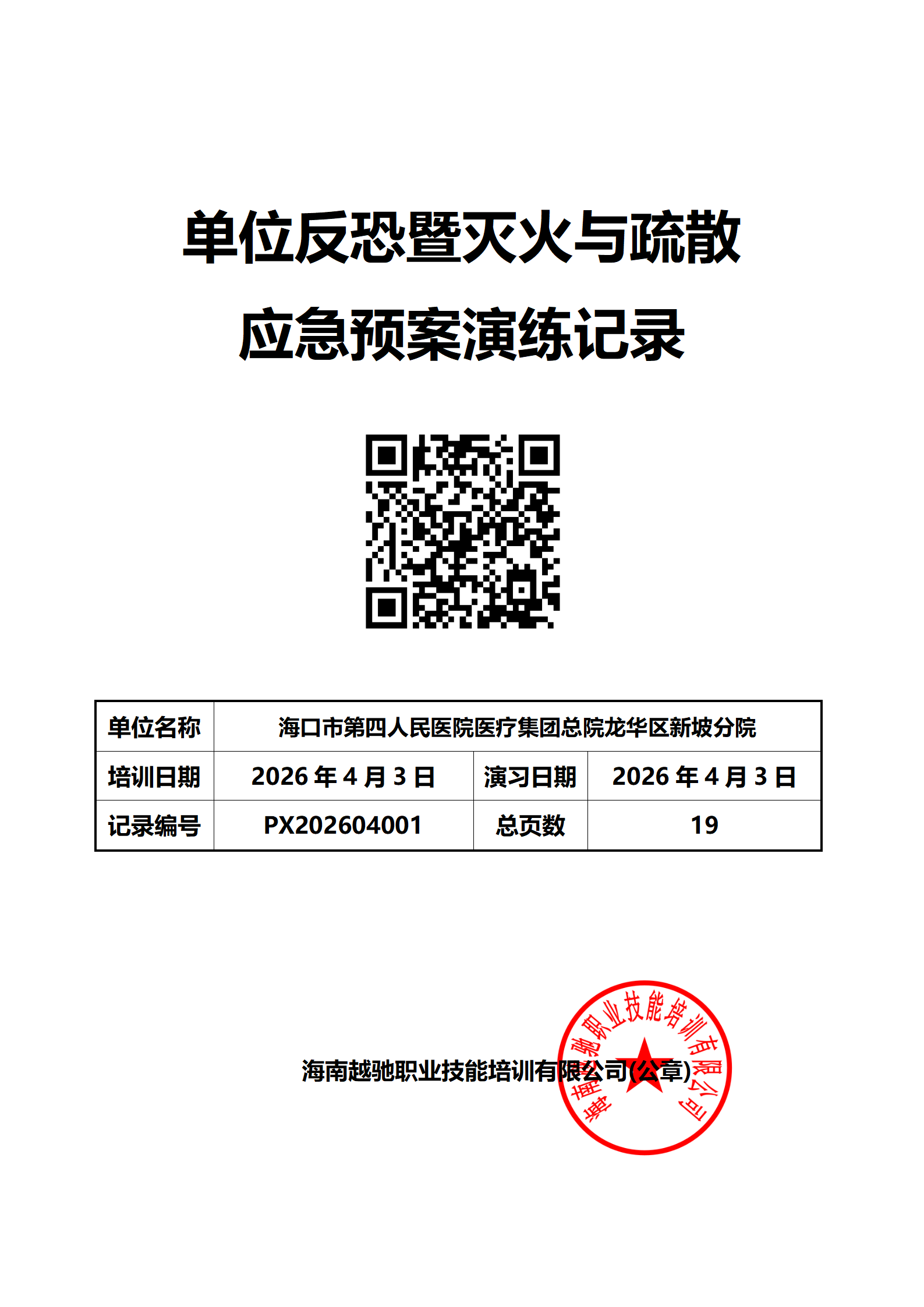 单位反恐暨灭火与疏散
应急预案演练记录

| 单位名称 | 海口市第四人民医院医疗集团总院龙华区新坡分院 | | |
|---|---|---|---|
| 培训日期 | 2026 年 4 月 3 日 | 演习日期 | 2026 年 4 月 3 日 |
| 记录编号 | PX202604001 | 总页数 | 19 |

海南越驰职业技能培训有限公司(公章)

海南越驰职业技能培训有限公司